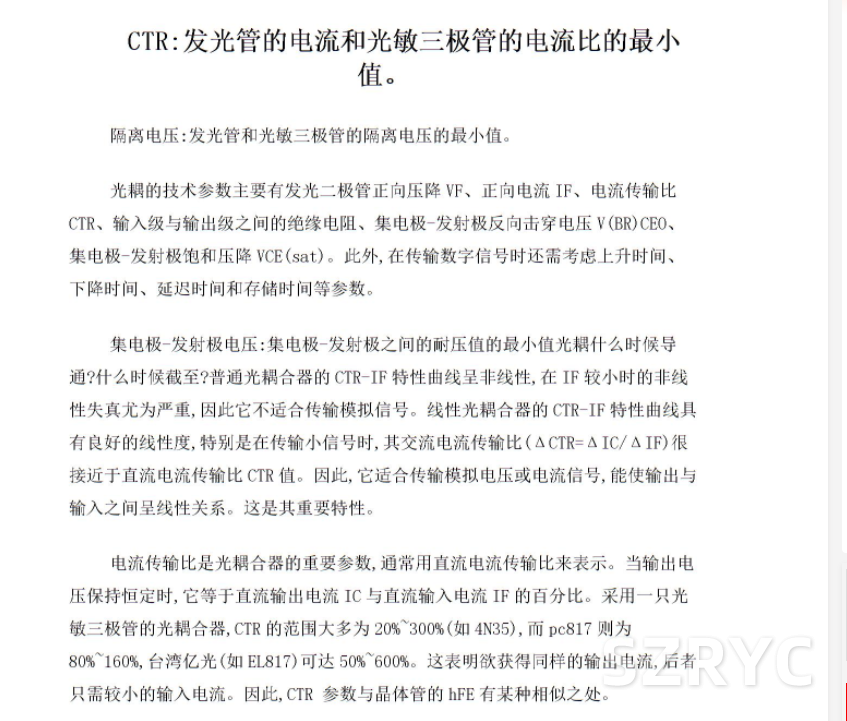 CTR:发光管的电流和光敏三极管的电流比的最小值。

隔离电压:发光管和光敏三极管的隔离电压的最小值。

光耦的技术参数主要有发光二极管正向压降 VF、正向电流 IF、电流传输比 CTR、输入级与输出级之间的绝缘电阻、集电极-发射极反向击穿电压 V(BR)CEO、集电极-发射极饱和压降 VCE(sat)。此外,在传输数字信号时还需考虑上升时间、下降时间、延迟时间和存储时间等参数。

集电极-发射极电压:集电极-发射极之间的耐压值的最小值光耦什么时候导通?什么时候截至?普通光耦合器的 CTR-IF 特性曲线呈非线性,在 IF 较小时的非线性失真尤为严重,因此它不适合传输模拟信号。线性光耦合器的 CTR-IF 特性曲线具有良好的线性度,特别是在传输小信号时,其交流电流传输比(ΔCTR=ΔIC/ΔIF)很接近于直流电流传输比 CTR 值。因此,它适合传输模拟电压或电流信号,能使输出与输入之间呈线性关系。这是其重要特性。

电流传输比是光耦合器的重要参数,通常用直流电流传输比来表示。当输出电压保持恒定时,它等于直流输出电流 IC 与直流输入电流 IF 的百分比。采用一只光敏三极管的光耦合器,CTR 的范围大多为 20%~300%(如 4N35),而 pc817 则为 80%~160%,台湾亿光(如 EL817)可达 50%~600%。这表明欲获得同样的输出电流,后者只需较小的输入电流。因此,CTR 参数与晶体管的 hFE 有某种相似之处。

SZRYC